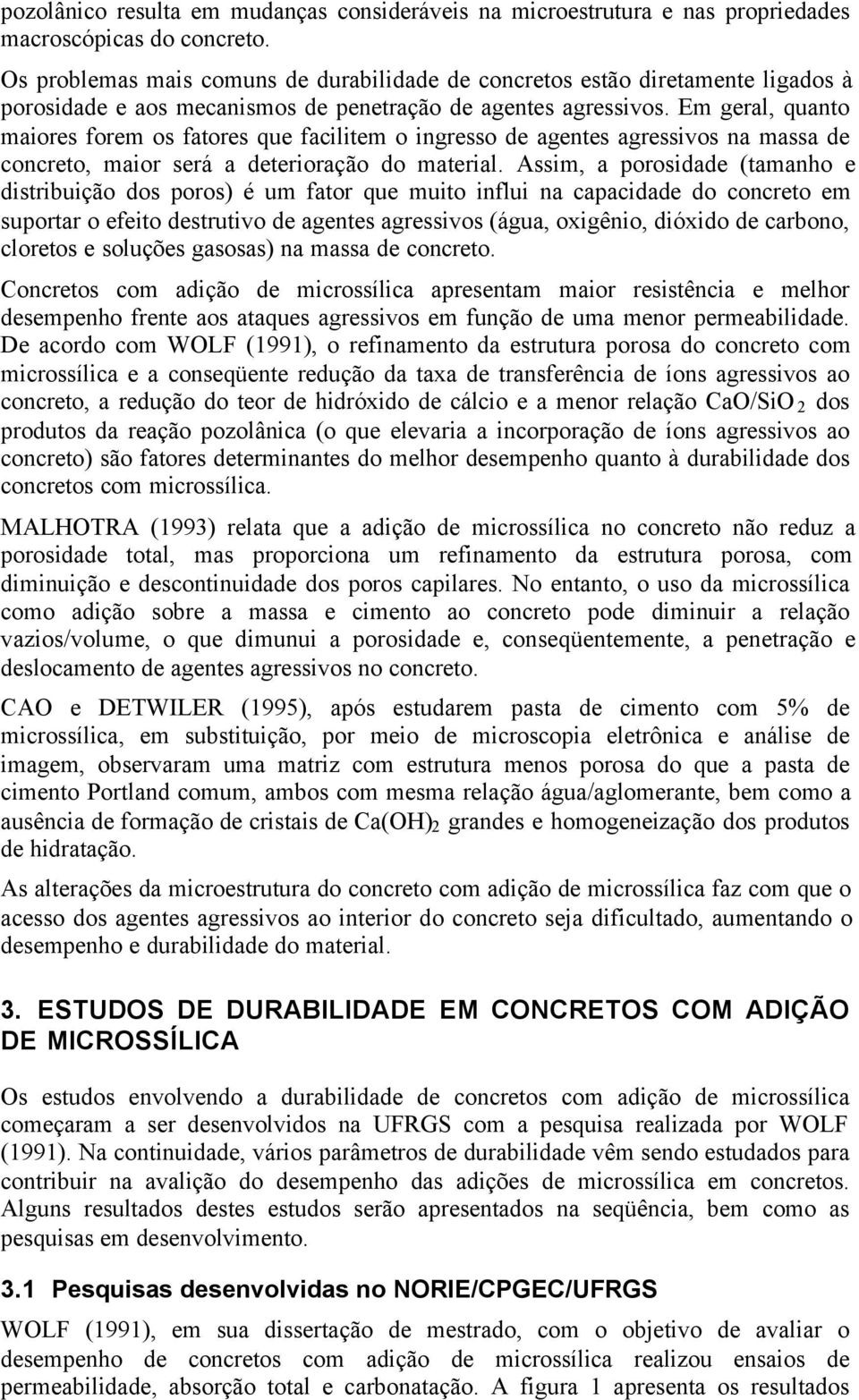 pozolânico resulta em mudanças consideráveis na microestrutura e nas propriedades macroscópicas do concreto.

Os problemas mais comuns de durabilidade de concretos estão diretamente ligados à porosidade e aos mecanismos de penetração de agentes agressivos. Em geral, quanto maiores forem os fatores que facilitem o ingresso de agentes agressivos na massa de concreto, maior será a deterioração do material. Assim, a porosidade (tamanho e distribuição dos poros) é um fator que muito influi na capacidade do concreto em suportar o efeito destrutivo de agentes agressivos (água, oxigênio, dióxido de carbono, cloretos e soluções gasosas) na massa de concreto.

Concretos com adição de microssílica apresentam maior resistência e melhor desempenho frente aos ataques agressivos em função de uma menor permeabilidade. De acordo com WOLF (1991), o refinamento da estrutura porosa do concreto com microssílica e a conseqüente redução da taxa de transferência de íons agressivos ao concreto, a redução do teor de hidróxido de cálcio e a menor relação $CaO/SiO_2$ dos produtos da reação pozolânica (o que elevaria a incorporação de íons agressivos ao concreto) são fatores determinantes do melhor desempenho quanto à durabilidade dos concretos com microssílica.

MALHOTRA (1993) relata que a adição de microssílica no concreto não reduz a porosidade total, mas proporciona um refinamento da estrutura porosa, com diminuição e descontinuidade dos poros capilares. No entanto, o uso da microssílica como adição sobre a massa e cimento ao concreto pode diminuir a relação vazios/volume, o que dimunui a porosidade e, conseqüentemente, a penetração e deslocamento de agentes agressivos no concreto.

CAO e DETWILER (1995), após estudarem pasta de cimento com 5% de microssílica, em substituição, por meio de microscopia eletrônica e análise de imagem, observaram uma matriz com estrutura menos porosa do que a pasta de cimento Portland comum, ambos com mesma relação água/aglomerante, bem como a ausência de formação de cristais de $Ca(OH)_2$ grandes e homogeneização dos produtos de hidratação.

As alterações da microestrutura do concreto com adição de microssílica faz com que o acesso dos agentes agressivos ao interior do concreto seja dificultado, aumentando o desempenho e durabilidade do material.

3. ESTUDOS DE DURABILIDADE EM CONCRETOS COM ADIÇÃO DE MICROSSÍLICA

Os estudos envolvendo a durabilidade de concretos com adição de microssílica começaram a ser desenvolvidos na UFRGS com a pesquisa realizada por WOLF (1991). Na continuidade, vários parâmetros de durabilidade vêm sendo estudados para contribuir na avalição do desempenho das adições de microssílica em concretos. Alguns resultados destes estudos serão apresentados na seqüência, bem como as pesquisas em desenvolvimento.

3.1 Pesquisas desenvolvidas no NORIE/CPGEC/UFRGS

WOLF (1991), em sua dissertação de mestrado, com o objetivo de avaliar o desempenho de concretos com adição de microssílica realizou ensaios de permeabilidade, absorção total e carbonatação. A figura 1 apresenta os resultados